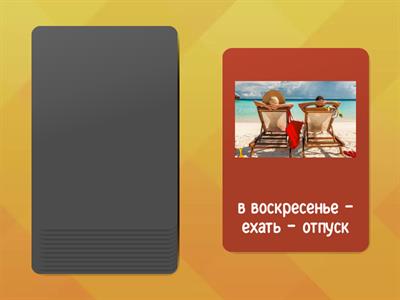 в воскресенье – ехать – отпуск